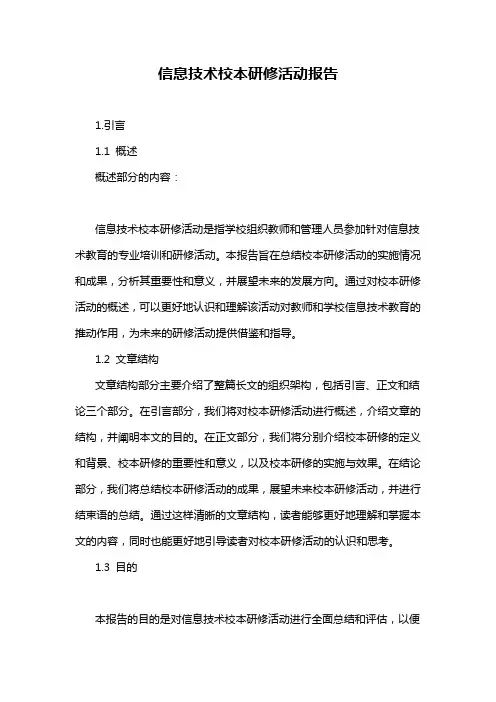 信息技术校本研修活动报告

1.引言

1.1 概述

概述部分的内容：

信息技术校本研修活动是指学校组织教师和管理人员参加针对信息技术教育的专业培训和研修活动。本报告旨在总结校本研修活动的实施情况和成果，分析其重要性和意义，并展望未来的发展方向。通过对校本研修活动的概述，可以更好地认识和理解该活动对教师和学校信息技术教育的推动作用，为未来的研修活动提供借鉴和指导。

1.2 文章结构

文章结构部分主要介绍了整篇长文的组织架构，包括引言、正文和结论三个部分。在引言部分，我们将对校本研修活动进行概述，介绍文章的结构，并阐明本文的目的。在正文部分，我们将分别介绍校本研修的定义和背景、校本研修的重要性和意义，以及校本研修的实施与效果。在结论部分，我们将总结校本研修活动的成果，展望未来校本研修活动，并进行结束语的总结。通过这样清晰的文章结构，读者能够更好地理解和掌握本文的内容，同时也能更好地引导读者对校本研修活动的认识和思考。

1.3 目的

本报告的目的是对信息技术校本研修活动进行全面总结和评估，以便